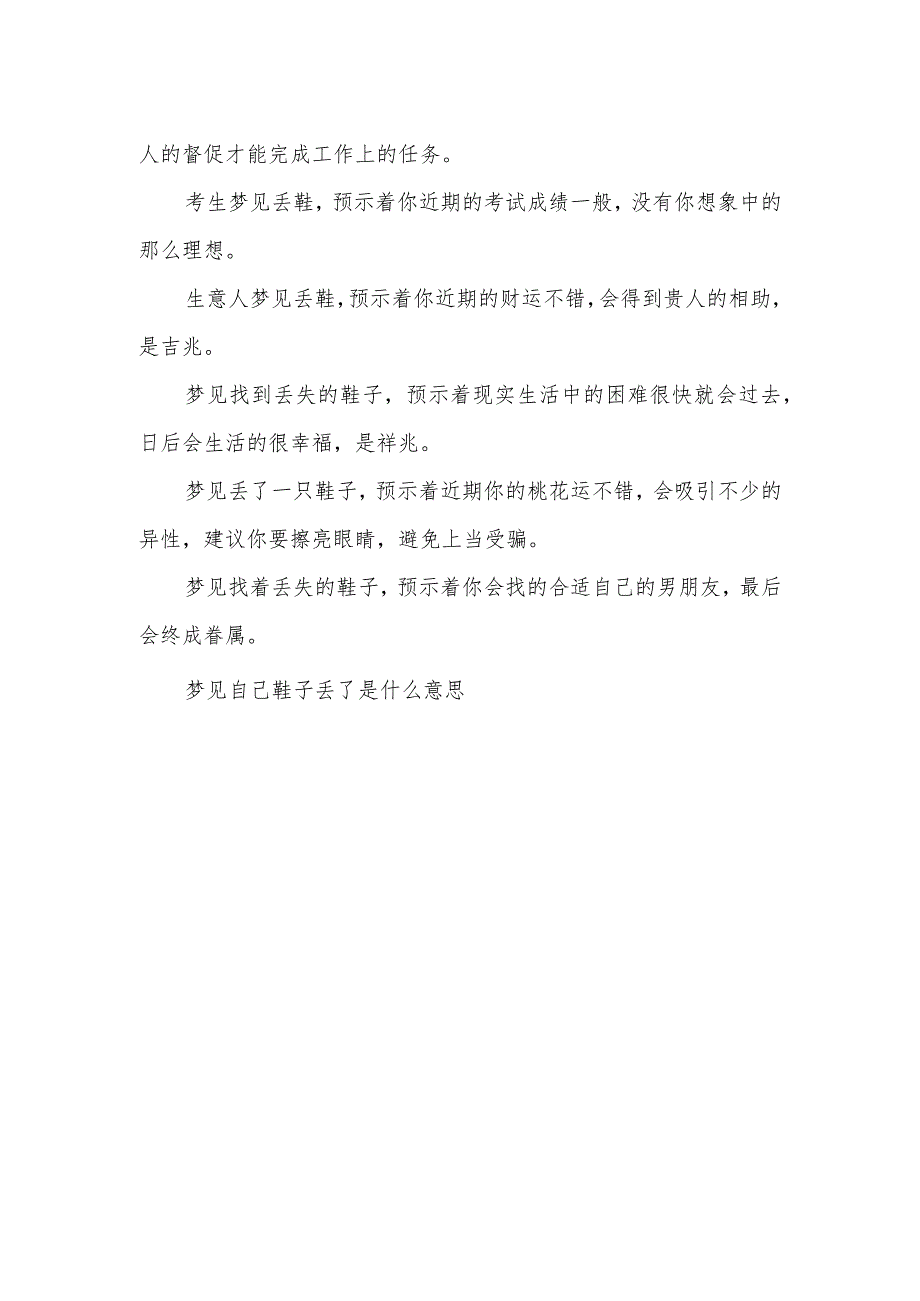 人的督促才能完成工作上的任务。

考生梦见丢鞋，预示着你近期的考试成绩一般，没有你想象中的那么理想。

生意人梦见丢鞋，预示着你近期的财运不错，会得到贵人的相助，是吉兆。

梦见找到丢失的鞋子，预示着现实生活中的困难很快就会过去，日后会生活的很幸福，是祥兆。

梦见丢了一只鞋子，预示着近期你的桃花运不错，会吸引不少的异性，建议你要擦亮眼睛，避免上当受骗。

梦见找着丢失的鞋子，预示着你会找的合适自己的男朋友，最后会终成眷属。

梦见自己鞋子丢了是什么意思